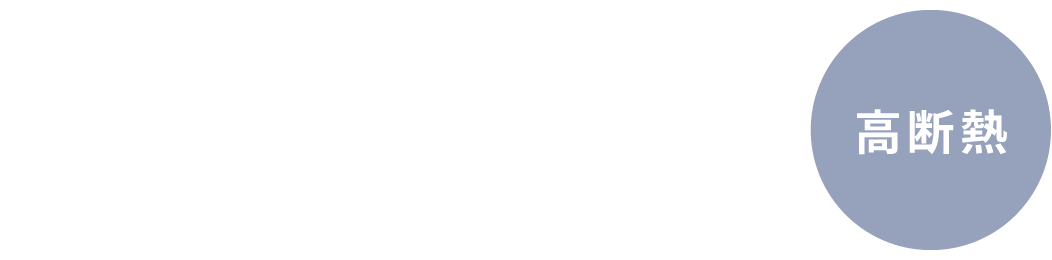 高断熱